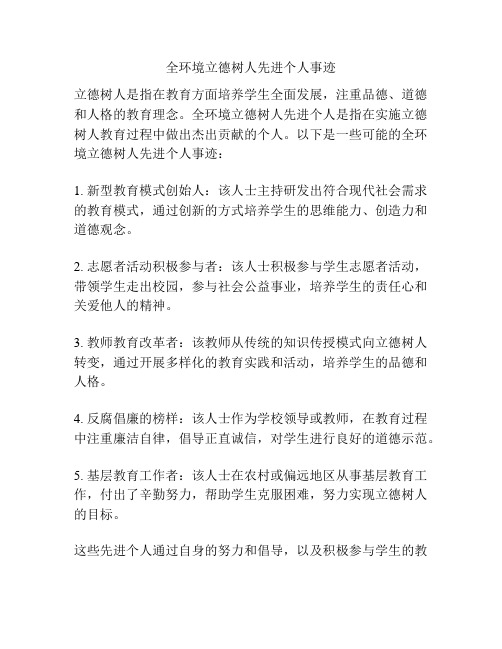 全环境立德树人先进个人事迹

立德树人是指在教育方面培养学生全面发展，注重品德、道德和人格的教育理念。全环境立德树人先进个人是指在实施立德树人教育过程中做出杰出贡献的个人。以下是一些可能的全环境立德树人先进个人事迹：

1. 新型教育模式创始人：该人士主持研发出符合现代社会需求的教育模式，通过创新的方式培养学生的思维能力、创造力和道德观念。

2. 志愿者活动积极参与者：该人士积极参与学生志愿者活动，带领学生走出校园，参与社会公益事业，培养学生的责任心和关爱他人的精神。

3. 教师教育改革者：该教师从传统的知识传授模式向立德树人转变，通过开展多样化的教育实践和活动，培养学生的品德和人格。

4. 反腐倡廉的榜样：该人士作为学校领导或教师，在教育过程中注重廉洁自律，倡导正直诚信，对学生进行良好的道德示范。

5. 基层教育工作者：该人士在农村或偏远地区从事基层教育工作，付出了辛勤努力，帮助学生克服困难，努力实现立德树人的目标。

这些先进个人通过自身的努力和倡导，以及积极参与学生的教